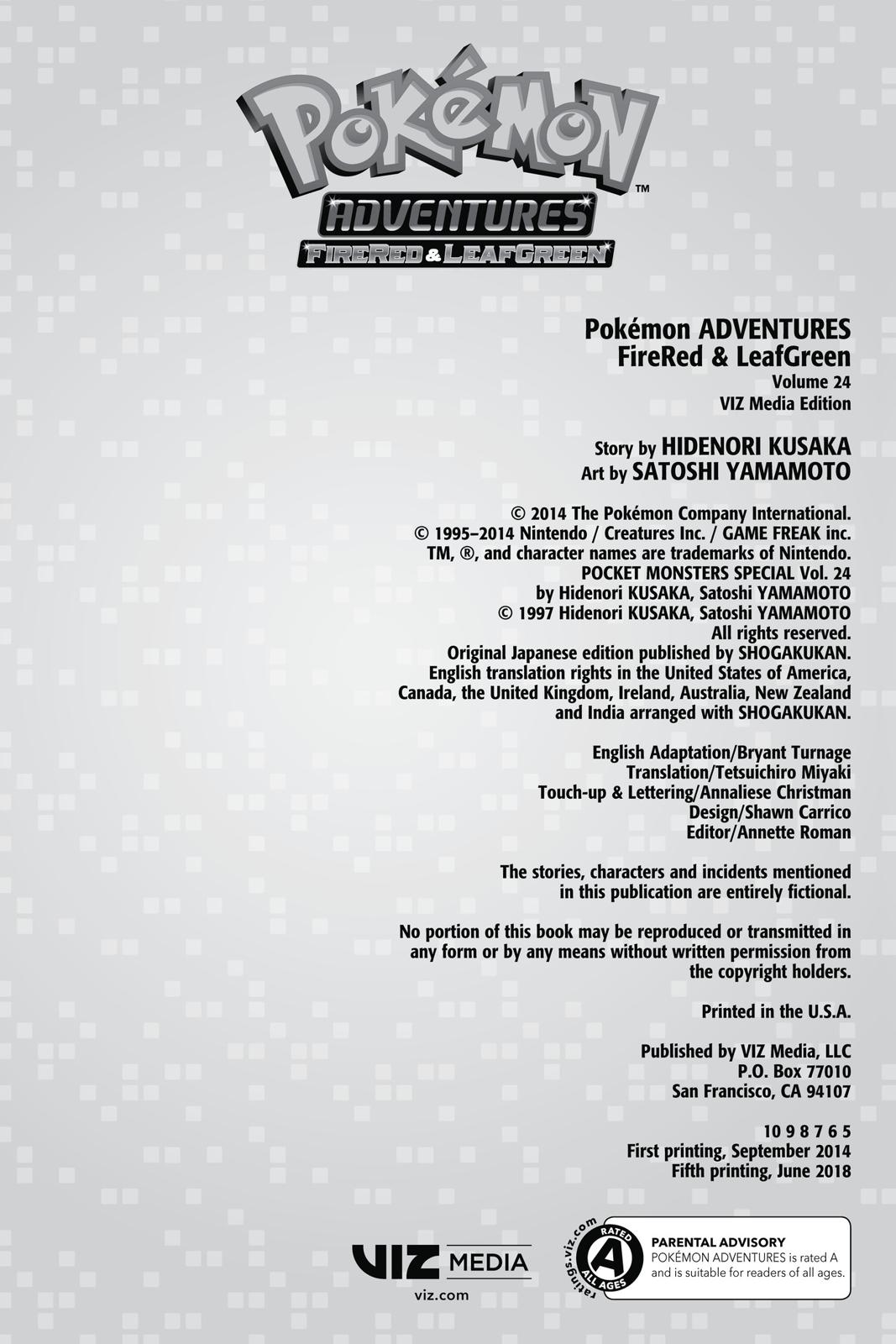 POKéMON™
ADVENTURES
FIRERED & LEAFGREEN

Pokémon ADVENTURES
FireRed & LeafGreen
Volume 24
VIZ Media Edition

Story by HIDENORI KUSAKA
Art by SATOSHI YAMAMOTO

© 2014 The Pokémon Company International.
© 1995–2014 Nintendo / Creatures Inc. / GAME FREAK inc.
TM, ®, and character names are trademarks of Nintendo.
POCKET MONSTERS SPECIAL Vol. 24
by Hidenori KUSAKA, Satoshi YAMAMOTO
© 1997 Hidenori KUSAKA, Satoshi YAMAMOTO
All rights reserved.
Original Japanese edition published by SHOGAKUKAN.
English translation rights in the United States of America, Canada, the United Kingdom, Ireland, Australia, New Zealand and India arranged with SHOGAKUKAN.

English Adaptation/Bryant Turnage
Translation/Tetsuichiro Miyaki
Touch-up & Lettering/Annaliese Christman
Design/Shawn Carrico
Editor/Annette Roman

The stories, characters and incidents mentioned in this publication are entirely fictional.

No portion of this book may be reproduced or transmitted in any form or by any means without written permission from the copyright holders.

Printed in the U.S.A.

Published by VIZ Media, LLC
P.O. Box 77010
San Francisco, CA 94107

10 9 8 7 6 5
First printing, September 2014
Fifth printing, June 2018

VIZ MEDIA
viz.com

ratings.viz.com
RATED
A
ALL AGES
PARENTAL ADVISORY
POKÉMON ADVENTURES is rated A and is suitable for readers of all ages.